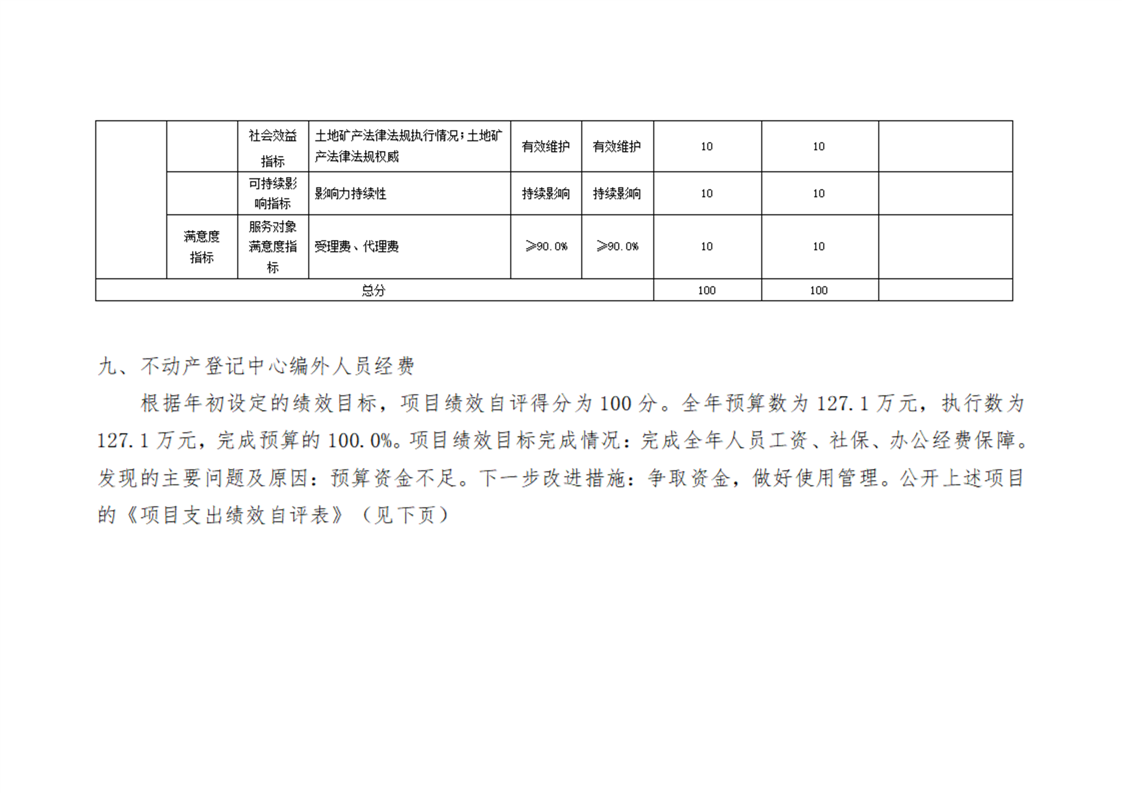 |  |  | 社会效益指标 | 土地矿产法律法规执行情况；土地矿产法律法规权威 | 有效维护 | 有效维护 | 10 | 10 |  |
|---|---|---|---|---|---|---|---|---|
|  |  | 可持续影响指标 | 影响力持续性 | 持续影响 | 持续影响 | 10 | 10 |  |
|  | 满意度指标 | 服务对象满意度指标 | 受理费、代理费 | ≥90.0% | ≥90.0% | 10 | 10 |  |
| 总分 |  |  |  |  |  | 100 | 100 |  |

九、不动产登记中心编外人员经费

根据年初设定的绩效目标，项目绩效自评得分为100分。全年预算数为127.1万元，执行数为127.1万元，完成预算的100.0%。项目绩效目标完成情况：完成全年人员工资、社保、办公经费保障。发现的主要问题及原因：预算资金不足。下一步改进措施：争取资金，做好使用管理。公开上述项目的《项目支出绩效自评表》（见下页）